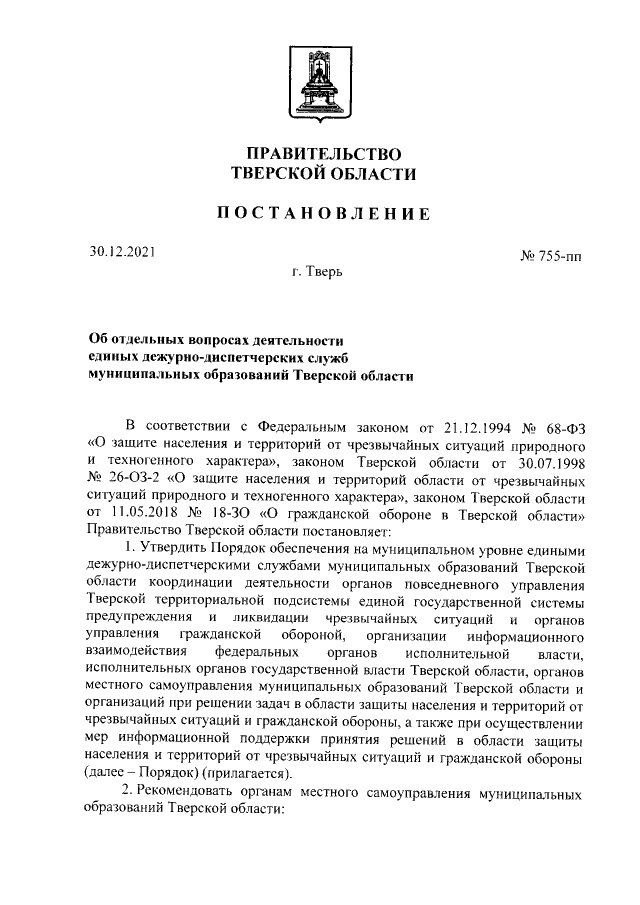 ПРАВИТЕЛЬСТВО
ТВЕРСКОЙ ОБЛАСТИ

ПОСТАНОВЛЕНИЕ

30.12.2021

№ 755-пп

г. Тверь

Об отдельных вопросах деятельности единых дежурно-диспетчерских служб муниципальных образований Тверской области

В соответствии с Федеральным законом от 21.12.1994 № 68-ФЗ «О защите населения и территорий от чрезвычайных ситуаций природного и техногенного характера», законом Тверской области от 30.07.1998 № 26-ОЗ-2 «О защите населения и территорий области от чрезвычайных ситуаций природного и техногенного характера», законом Тверской области от 11.05.2018 № 18-ЗО «О гражданской обороне в Тверской области» Правительство Тверской области постановляет:

1. Утвердить Порядок обеспечения на муниципальном уровне едиными дежурно-диспетчерскими службами муниципальных образований Тверской области координации деятельности органов повседневного управления Тверской территориальной подсистемы единой государственной системы предупреждения и ликвидации чрезвычайных ситуаций и органов управления гражданской обороной, организации информационного взаимодействия федеральных органов исполнительной власти, исполнительных органов государственной власти Тверской области, органов местного самоуправления муниципальных образований Тверской области и организаций при решении задач в области защиты населения и территорий от чрезвычайных ситуаций и гражданской обороны, а также при осуществлении мер информационной поддержки принятия решений в области защиты населения и территорий от чрезвычайных ситуаций и гражданской обороны (далее – Порядок) (прилагается).

2. Рекомендовать органам местного самоуправления муниципальных образований Тверской области: